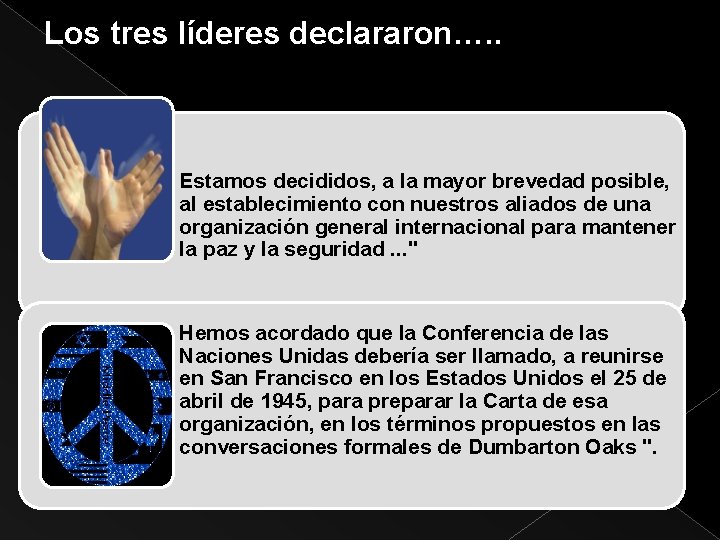 Los tres líderes declararon…..

Estamos decididos, a la mayor brevedad posible, al establecimiento con nuestros aliados de una organización general internacional para mantener la paz y la seguridad ..."

Hemos acordado que la Conferencia de las Naciones Unidas debería ser llamado, a reunirse en San Francisco en los Estados Unidos el 25 de abril de 1945, para preparar la Carta de esa organización, en los términos propuestos en las conversaciones formales de Dumbarton Oaks ".